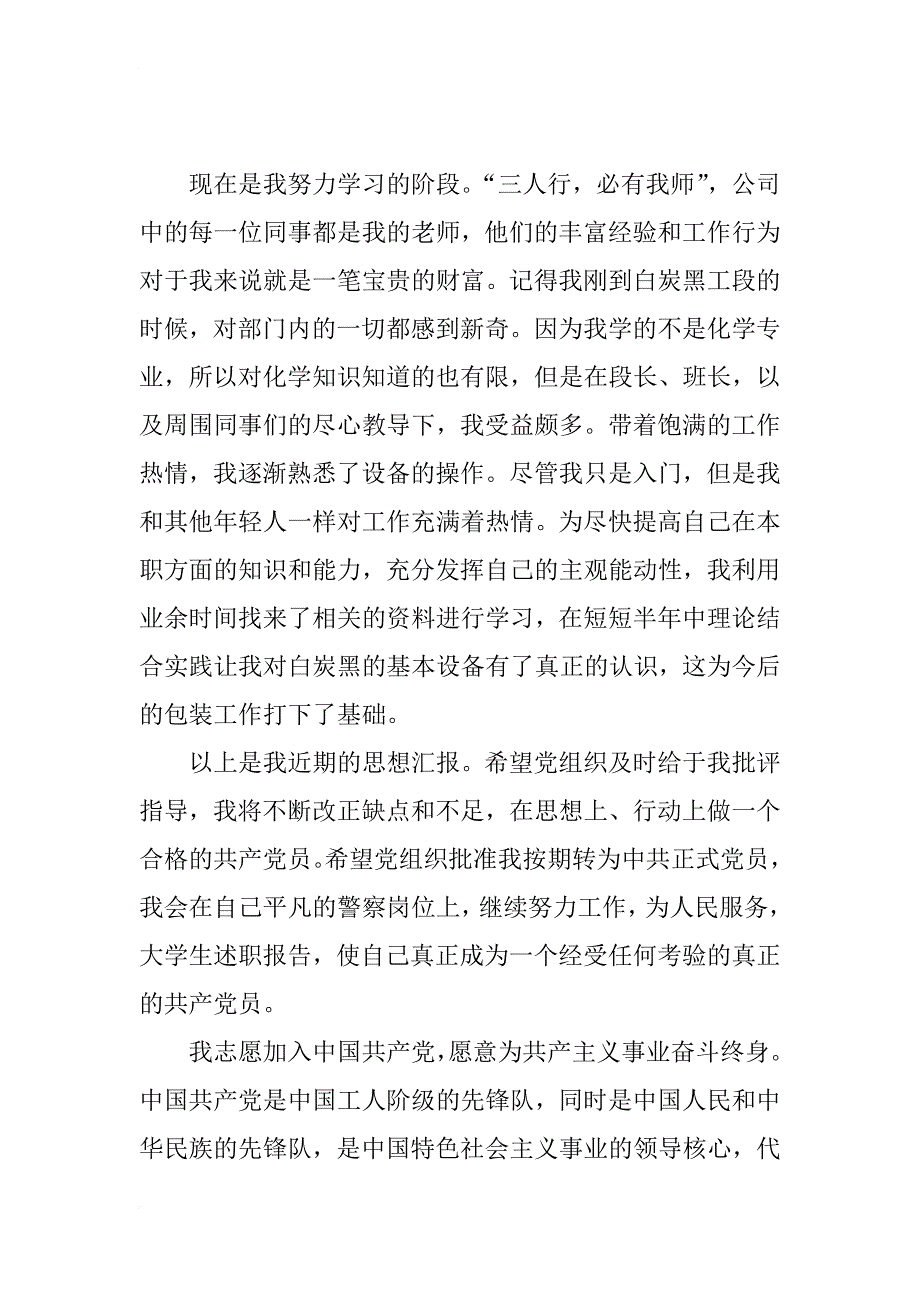 现在是我努力学习的阶段。“三人行，必有我师”，公司中的每一位同事都是我的老师，他们的丰富经验和工作行为对于我来说就是一笔宝贵的财富。记得我刚到白炭黑工段的时候，对部门内的一切都感到新奇。因为我学的不是化学专业，所以对化学知识知道的也有限，但是在段长、班长，以及周围同事们的尽心教导下，我受益颇多。带着饱满的工作热情，我逐渐熟悉了设备的操作。尽管我只是入门，但是我和其他年轻人一样对工作充满着热情。为尽快提高自己在本职方面的知识和能力，充分发挥自己的主观能动性，我利用业余时间找来了相关的资料进行学习，在短短半年中理论结合实践让我对白炭黑的基本设备有了真正的认识，这为今后的包装工作打下了基础。

以上是我近期的思想汇报。希望党组织及时给于我批评指导，我将不断改正缺点和不足，在思想上、行动上做一个合格的共产党员。希望党组织批准我按期转为中共正式党员，我会在自己平凡的警察岗位上，继续努力工作，为人民服务，大学生述职报告，使自己真正成为一个经受任何考验的真正的共产党员。

我志愿加入中国共产党，愿意为共产主义事业奋斗终身。中国共产党是中国工人阶级的先锋队，同时是中国人民和中华民族的先锋队，是中国特色社会主义事业的领导核心，代